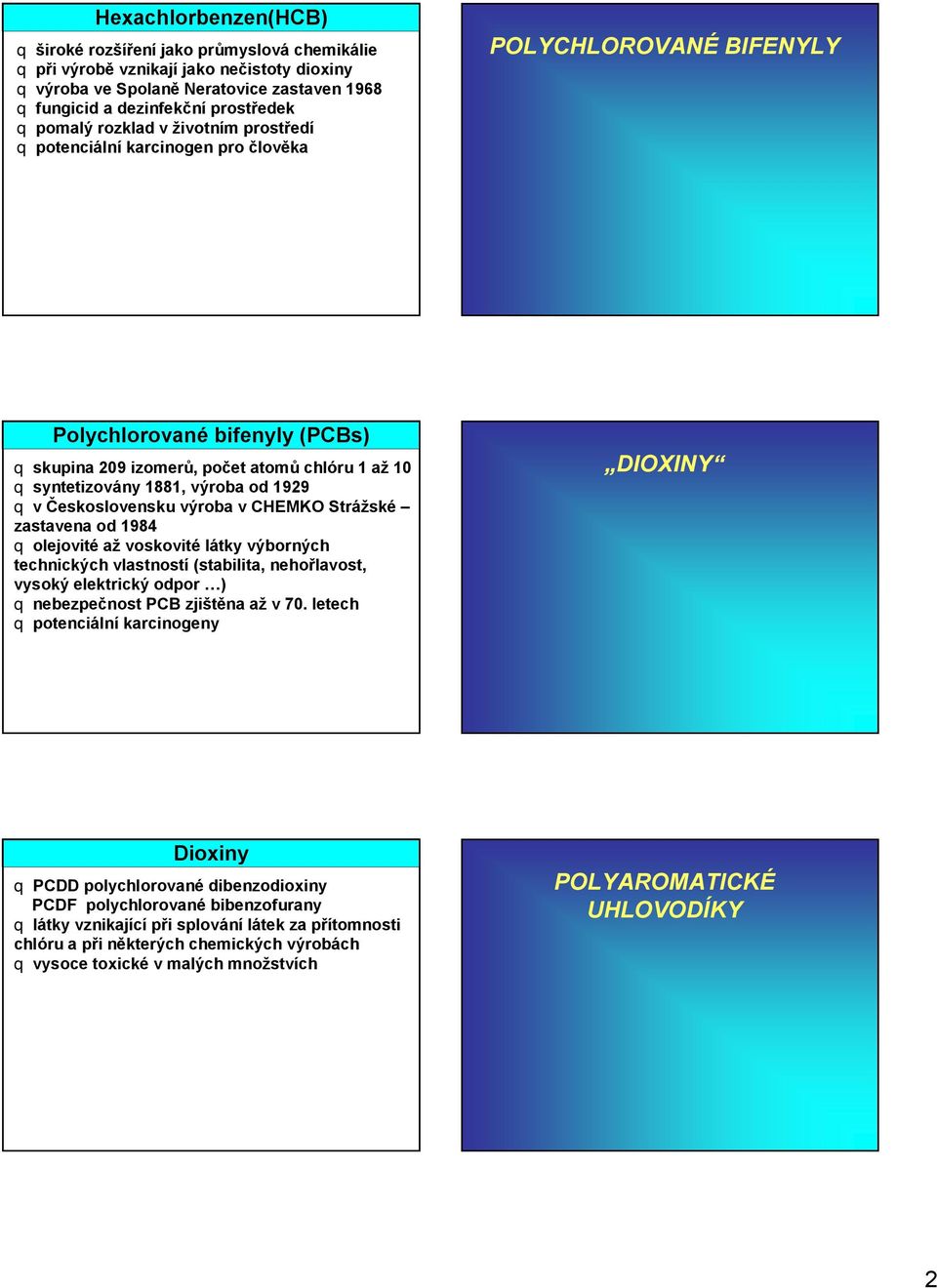 Hexachlorbenzen(HCB)

q široké rozšíření jako průmyslová chemikálie
q při výrobě vznikají jako nečistoty dioxiny
q výroba ve Spolaně Neratovice zastaven 1968
q fungicid a dezinfekční prostředek
q pomalý rozklad v životním prostředí
q potenciální karcinogen pro člověka

POLYCHLOROVANÉ BIFENYLY

Polychlorované bifenyly (PCBs)

q skupina 209 izomerů, počet atomů chlóru 1 až 10
q syntetizovány 1881, výroba od 1929
q v Československu výroba v CHEMKO Strážské – zastavena od 1984
q olejovité až voskovité látky výborných technických vlastností (stabilita, nehořlavost, vysoký elektrický odpor …)
q nebezpečnost PCB zjištěna až v 70. letech
q potenciální karcinogeny

„DIOXINY“

Dioxiny

q PCDD polychlorované dibenzodioxiny
PCDF polychlorované bibenzofurany
q látky vznikající při splování látek za přítomnosti chlóru a při některých chemických výrobách
q vysoce toxické v malých množstvích

POLYAROMATICKÉ UHLOVODÍKY

2